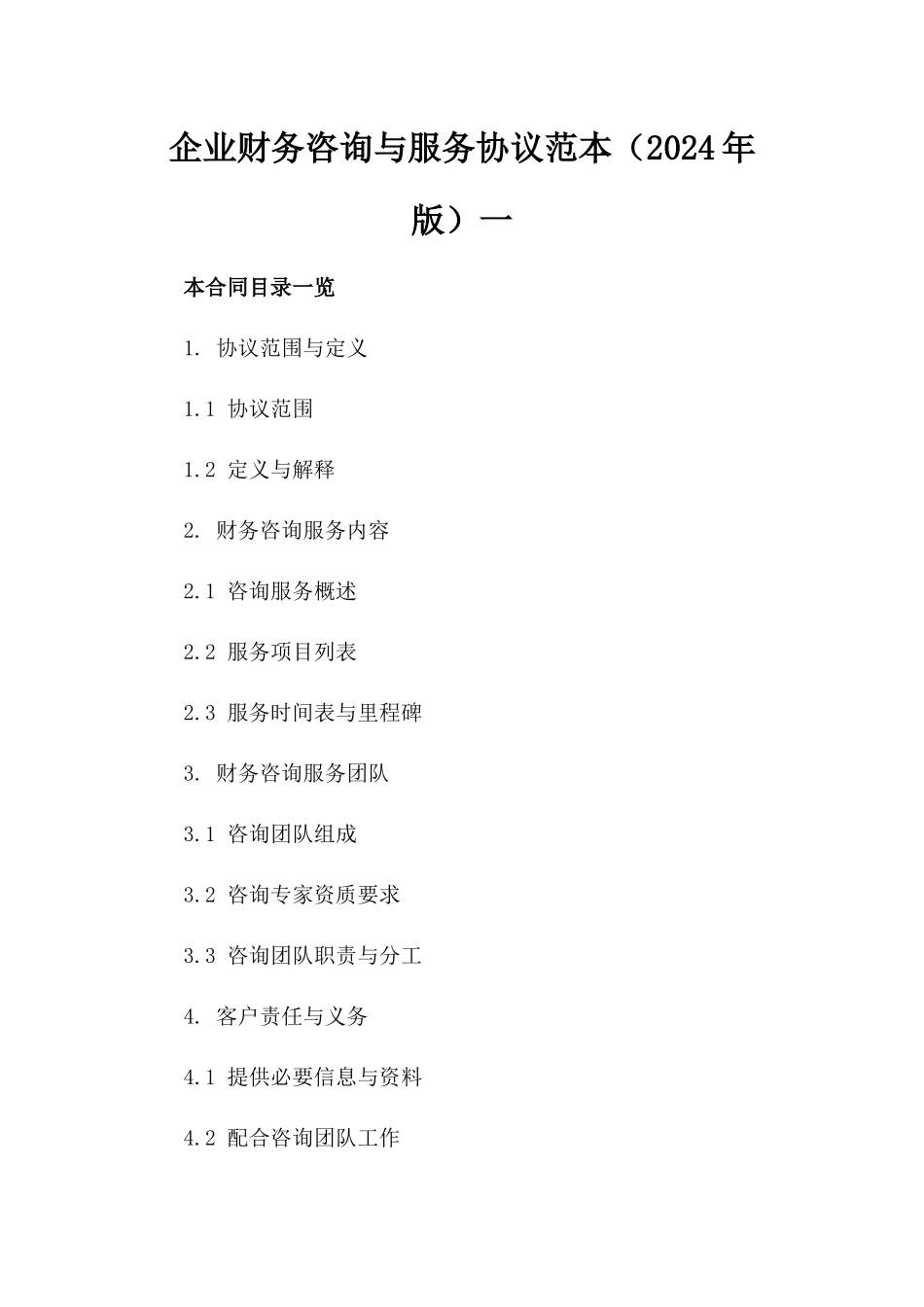 企业财务咨询与服务协议范本（2024年版）一

本合同目录一览

1. 协议范围与定义

1.1 协议范围

1.2 定义与解释

2. 财务咨询服务内容

2.1 咨询服务概述

2.2 服务项目列表

2.3 服务时间表与里程碑

3. 财务咨询服务团队

3.1 咨询团队组成

3.2 咨询专家资质要求

3.3 咨询团队职责与分工

4. 客户责任与义务

4.1 提供必要信息与资料

4.2 配合咨询团队工作